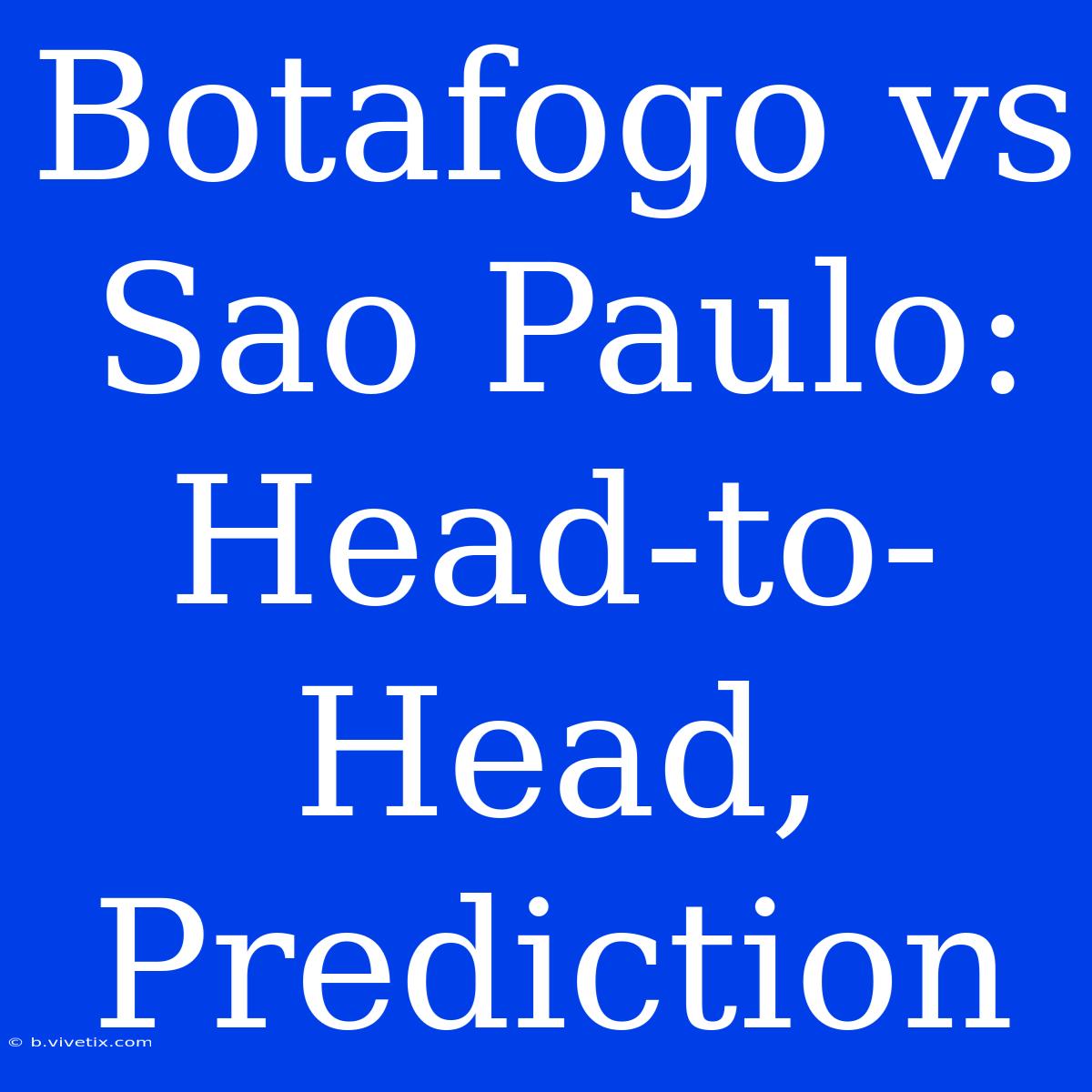 Botafogo vs Sao Paulo: Head-to-Head, Prediction

© b.vivetix.com